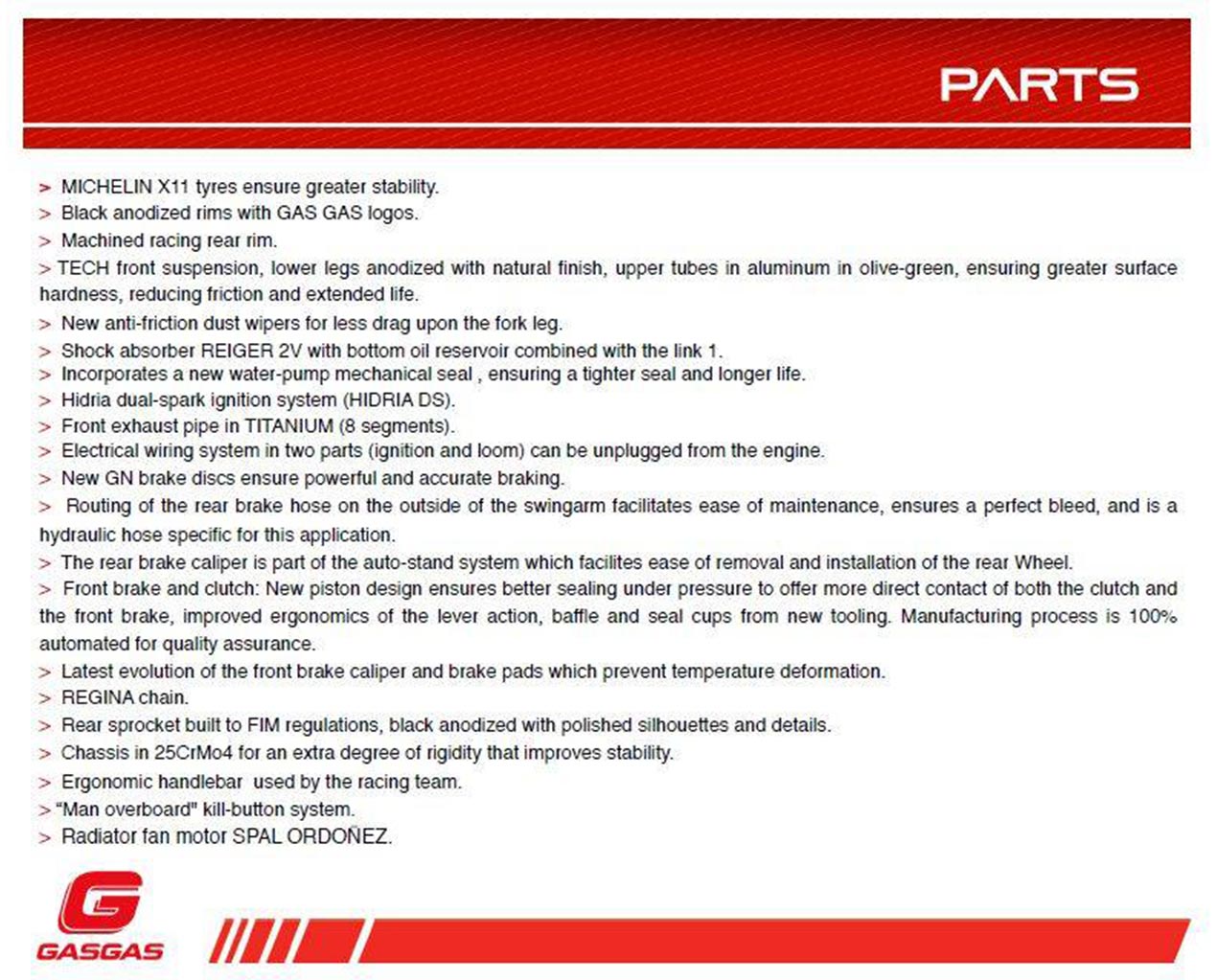 PARTS

> MICHELIN X11 tyres ensure greater stability.
> Black anodized rims with GAS GAS logos.
> Machined racing rear rim.
> TECH front suspension, lower legs anodized with natural finish, upper tubes in aluminum in olive-green, ensuring greater surface hardness, reducing friction and extended life.
> New anti-friction dust wipers for less drag upon the fork leg.
> Shock absorber REIGER 2V with bottom oil reservoir combined with the link 1.
> Incorporates a new water-pump mechanical seal , ensuring a tighter seal and longer life.
> Hidria dual-spark ignition system (HIDRIA DS).
> Front exhaust pipe in TITANIUM (8 segments).
> Electrical wiring system in two parts (ignition and loom) can be unplugged from the engine.
> New GN brake discs ensure powerful and accurate braking.
> Routing of the rear brake hose on the outside of the swingarm facilitates ease of maintenance, ensures a perfect bleed, and is a hydraulic hose specific for this application.
> The rear brake caliper is part of the auto-stand system which facilites ease of removal and installation of the rear Wheel.
> Front brake and clutch: New piston design ensures better sealing under pressure to offer more direct contact of both the clutch and the front brake, improved ergonomics of the lever action, baffle and seal cups from new tooling. Manufacturing process is 100% automated for quality assurance.
> Latest evolution of the front brake caliper and brake pads which prevent temperature deformation.
> REGINA chain.
> Rear sprocket built to FIM regulations, black anodized with polished silhouettes and details.
> Chassis in 25CrMo4 for an extra degree of rigidity that improves stability.
> Ergonomic handlebar used by the racing team.
> "Man overboard" kill-button system.
> Radiator fan motor SPAL ORDOÑEZ.

GASGAS